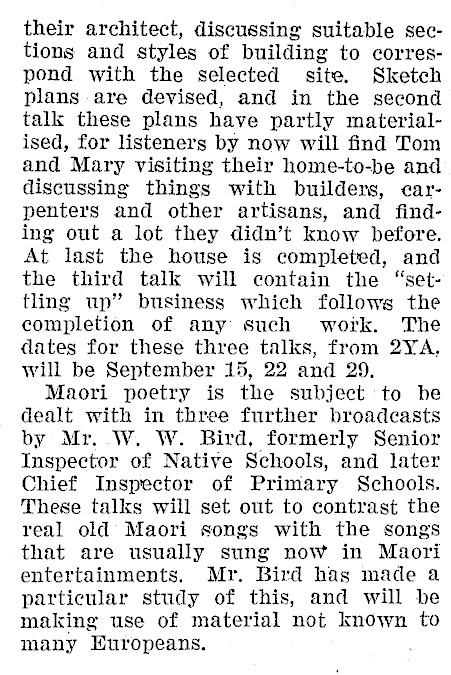 their architect, discussing suitable sections and styles of building to correspond with the selected site. Sketch plans are devised, and in the second talk these plans have partly materialised, for listeners by now will find Tom and Mary visiting their home-to-be and discussing things with builders, carpenters and other artisans, and finding out a lot they didn't know before. At last the house is completed, and the third talk will contain the "settling up" business which follows the completion of any such work. The dates for these three talks, from 2YA, will be September 15, 22 and 29.

Maori poetry is the subject to be dealt with in three further broadcasts by Mr. W. W. Bird, formerly Senior Inspector of Native Schools, and later Chief Inspector of Primary Schools. These talks will set out to contrast the real old Maori songs with the songs that are usually sung now in Maori entertainments. Mr. Bird has made a particular study of this, and will be making use of material not known to many Europeans.